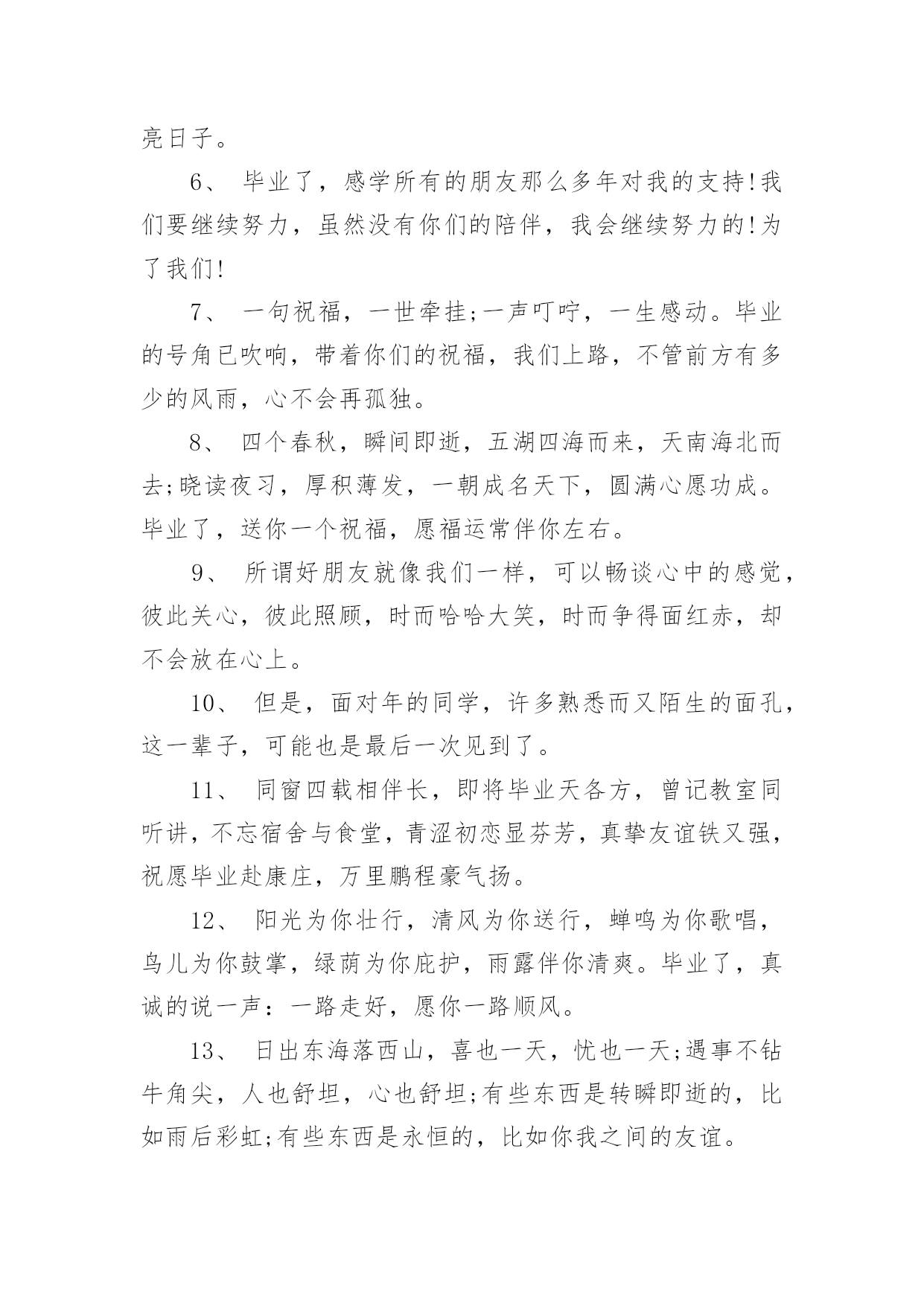 亮日子。

6、 毕业了，感学所有的朋友那么多年对我的支持!我们要继续努力，虽然没有你们的陪伴，我会继续努力的!为了我们!

7、 一句祝福，一世牵挂;一声叮咛，一生感动。毕业的号角已吹响，带着你们的祝福，我们上路，不管前方有多少的风雨，心不会再孤独。

8、 四个春秋，瞬间即逝，五湖四海而来，天南海北而去;晓读夜习，厚积薄发，一朝成名天下，圆满心愿功成。毕业了，送你一个祝福，愿福运常伴你左右。

9、 所谓好朋友就像我们一样，可以畅谈心中的感觉，彼此关心，彼此照顾，时而哈哈大笑，时而争得面红赤，却不会放在心上。

10、 但是，面对年的同学，许多熟悉而又陌生的面孔，这一辈子，可能也是最后一次见到了。

11、 同窗四载相伴长，即将毕业天各方，曾记教室同听讲，不忘宿舍与食堂，青涩初恋显芬芳，真挚友谊铁又强，祝愿毕业赴康庄，万里鹏程豪气扬。

12、 阳光为你壮行，清风为你送行，蝉鸣为你歌唱，鸟儿为你鼓掌，绿荫为你庇护，雨露伴你清爽。毕业了，真诚的说一声：一路走好，愿你一路顺风。

13、 日出东海落西山，喜也一天，忧也一天;遇事不钻牛角尖，人也舒坦，心也舒坦;有些东西是转瞬即逝的，比如雨后彩虹;有些东西是永恒的，比如你我之间的友谊。